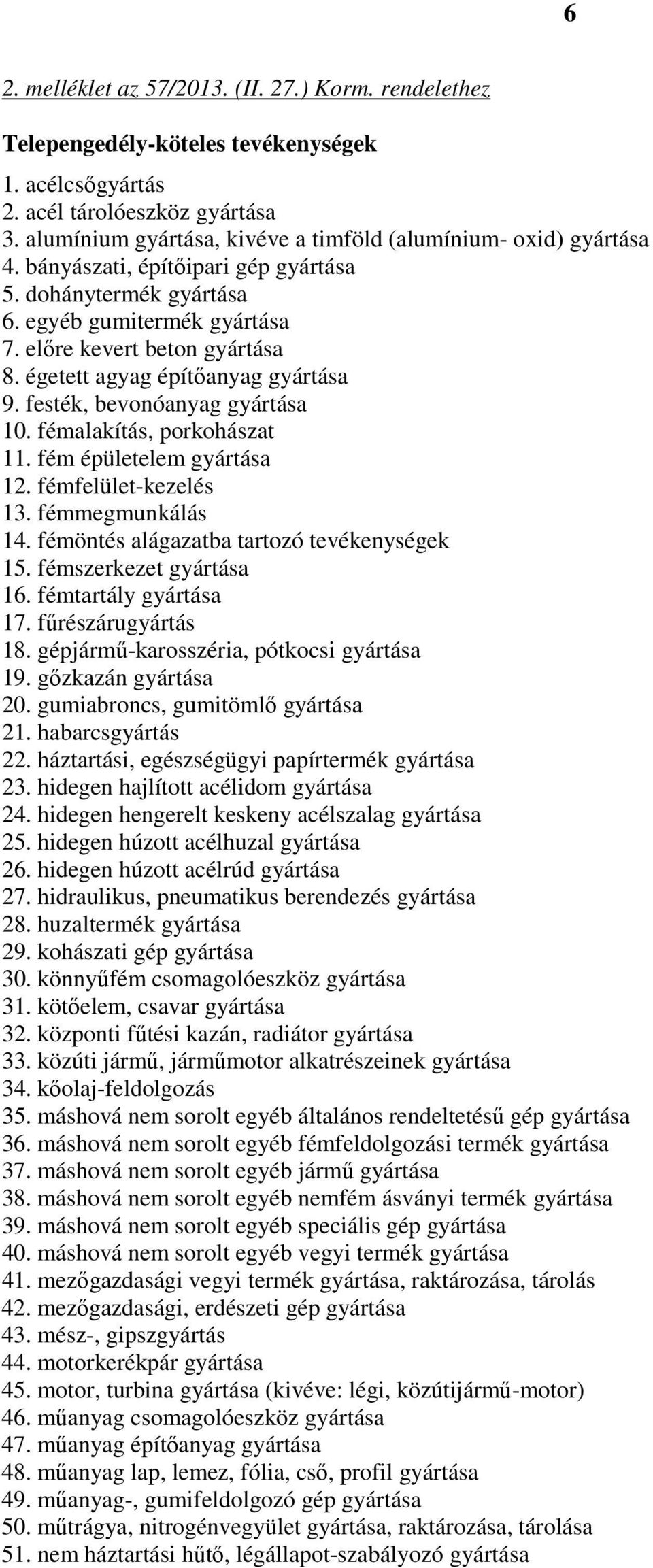 6

2. melléklet az 57/2013. (II. 27.) Korm. rendelethez

Telepengedély-köteles tevékenységek

1. acélcsőgyártás
2. acél tárolóeszköz gyártása
3. alumínium gyártása, kivéve a timföld (alumínium- oxid) gyártása
4. bányászati, építőipari gép gyártása
5. dohánytermék gyártása
6. egyéb gumitermék gyártása
7. előre kevert beton gyártása
8. égetett agyag építőanyag gyártása
9. festék, bevonóanyag gyártása
10. fémalakítás, porkohászat
11. fém épületelem gyártása
12. fémfelület-kezelés
13. fémmegmunkálás
14. fémöntés alágazatba tartozó tevékenységek
15. fémszerkezet gyártása
16. fémtartály gyártása
17. fűrészárugyártás
18. gépjármű-karosszéria, pótkocsi gyártása
19. gőzkazán gyártása
20. gumiabroncs, gumitömlő gyártása
21. habarcsgyártás
22. háztartási, egészségügyi papírtermék gyártása
23. hidegen hajlított acélidom gyártása
24. hidegen hengerelt keskeny acélszalag gyártása
25. hidegen húzott acélhuzal gyártása
26. hidegen húzott acélrúd gyártása
27. hidraulikus, pneumatikus berendezés gyártása
28. huzaltermék gyártása
29. kohászati gép gyártása
30. könnyűfém csomagolóeszköz gyártása
31. kötőelem, csavar gyártása
32. központi fűtési kazán, radiátor gyártása
33. közúti jármű, járműmotor alkatrészeinek gyártása
34. kőolaj-feldolgozás
35. máshová nem sorolt egyéb általános rendeltetésű gép gyártása
36. máshová nem sorolt egyéb fémfeldolgozási termék gyártása
37. máshová nem sorolt egyéb jármű gyártása
38. máshová nem sorolt egyéb nemfém ásványi termék gyártása
39. máshová nem sorolt egyéb speciális gép gyártása
40. máshová nem sorolt egyéb vegyi termék gyártása
41. mezőgazdasági vegyi termék gyártása, raktározása, tárolás
42. mezőgazdasági, erdészeti gép gyártása
43. mész-, gipszgyártás
44. motorkerékpár gyártása
45. motor, turbina gyártása (kivéve: légi, közútijármű-motor)
46. műanyag csomagolóeszköz gyártása
47. műanyag építőanyag gyártása
48. műanyag lap, lemez, fólia, cső, profil gyártása
49. műanyag-, gumifeldolgozó gép gyártása
50. műtrágya, nitrogénvegyület gyártása, raktározása, tárolása
51. nem háztartási hűtő, légállapot-szabályozó gyártása